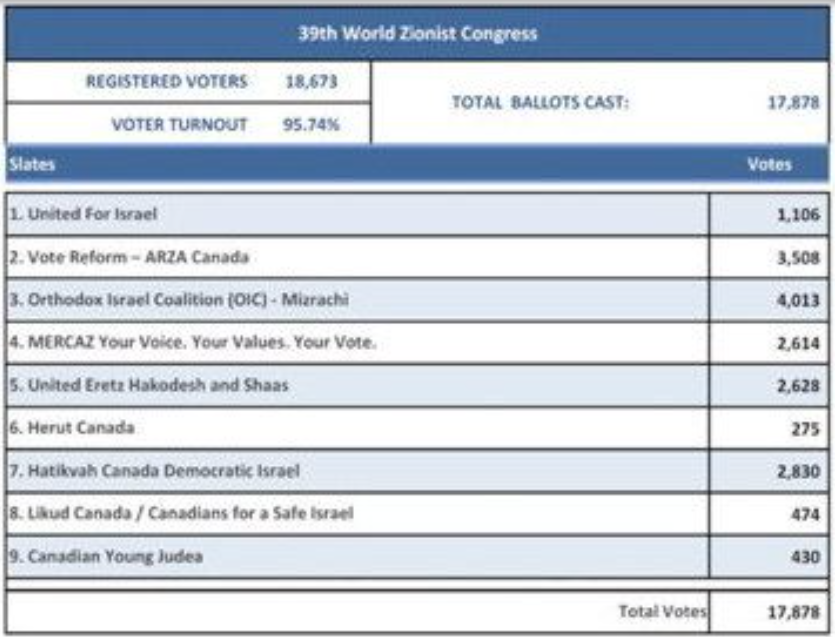 39th World Zionist Congress

| REGISTERED VOTERS | 18,673 | TOTAL BALLOTS CAST: | 17,878 |
|---|---|---|---|
| VOTER TURNOUT | 95.74% | | |

| Slates | Votes |
|---|---|
| 1. United For Israel | 1,106 |
| 2. Vote Reform – ARZA Canada | 3,508 |
| 3. Orthodox Israel Coalition (OIC) - Mizrachi | 4,013 |
| 4. MERCAZ Your Voice. Your Values. Your Vote. | 2,614 |
| 5. United Eretz Hakodesh and Shaas | 2,628 |
| 6. Herut Canada | 275 |
| 7. Hatikvah Canada Democratic Israel | 2,830 |
| 8. Likud Canada / Canadians for a Safe Israel | 474 |
| 9. Canadian Young Judea | 430 |
| Total Votes | 17,878 |